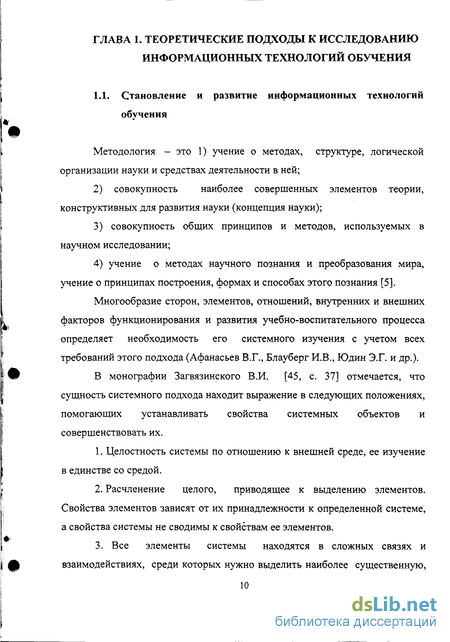 ГЛАВА 1. ТЕОРЕТИЧЕСКИЕ ПОДХОДЫ К ИССЛЕДОВАНИЮ ИНФОРМАЦИОННЫХ ТЕХНОЛОГИЙ ОБУЧЕНИЯ

1.1. Становление и развитие информационных технологий обучения

Методология – это 1) учение о методах, структуре, логической организации науки и средствах деятельности в ней;

2) совокупность наиболее совершенных элементов теории, конструктивных для развития науки (концепция науки);

3) совокупность общих принципов и методов, используемых в научном исследовании;

4) учение о методах научного познания и преобразования мира, учение о принципах построения, формах и способах этого познания [5].

Многообразие сторон, элементов, отношений, внутренних и внешних факторов функционирования и развития учебно-воспитательного процесса определяет необходимость его системного изучения с учетом всех требований этого подхода (Афанасьев В.Г., Блауберг И.В., Юдин Э.Г. и др.).

В монографии Загвязинского В.И. [45, с. 37] отмечается, что сущность системного подхода находит выражение в следующих положениях, помогающих устанавливать свойства системных объектов и совершенствовать их.

1. Целостность системы по отношению к внешней среде, ее изучение в единстве со средой.

2. Расчленение целого, приводящее к выделению элементов. Свойства элементов зависят от их принадлежности к определенной системе, а свойства системы не сводимы к свойствам ее элементов.

3. Все элементы системы находятся в сложных связях и взаимодействиях, среди которых нужно выделить наиболее существенную,

10

dsLib.net
библиотека диссертаций